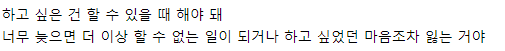 하고 싶은 건 할 수 있을 때 해야 돼
너무 늦으면 더 이상 할 수 없는 일이 되거나 하고 싶었던 마음조차 잃는 거야